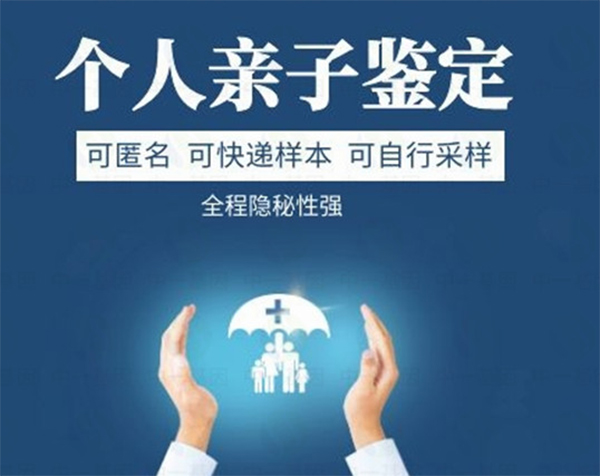 个人亲子鉴定

可匿名 可快递样本 可自行采样

全程隐秘性强